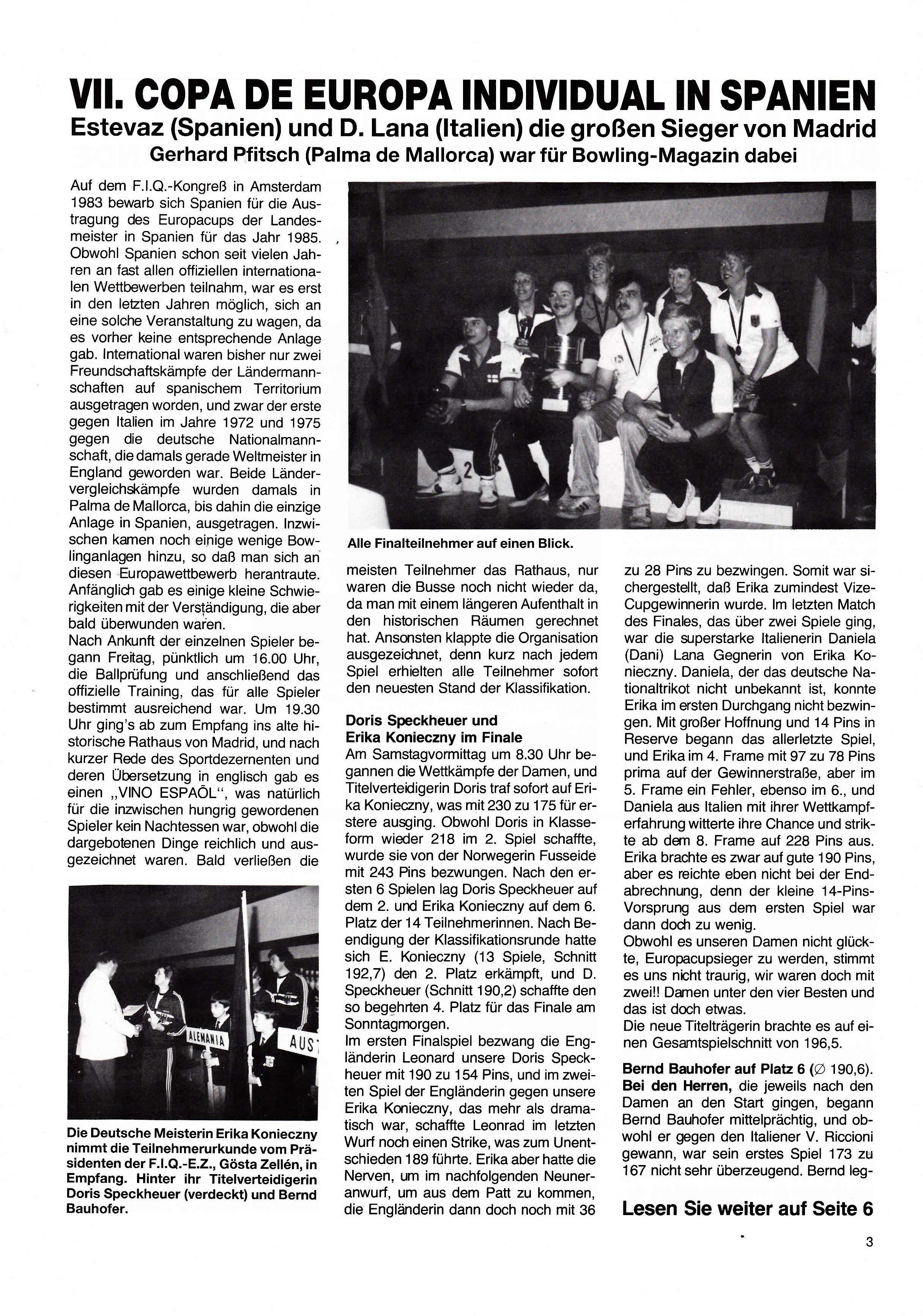 VII. COPA DE EUROPA INDIVIDUAL IN SPANIEN
Estevaz (Spanien) und D. Lana (Italien) die großen Sieger von Madrid
Gerhard Pfitsch (Palma de Mallorca) war für Bowling-Magazin dabei

Auf dem F.I.Q.-Kongreß in Amsterdam 1983 bewarb sich Spanien für die Austragung des Europacups der Landesmeister in Spanien für das Jahr 1985. Obwohl Spanien schon seit vielen Jahren an fast allen offiziellen internationalen Wettbewerben teilnahm, war es erst in den letzten Jahren möglich, sich an eine solche Veranstaltung zu wagen, da es vorher keine entsprechende Anlage gab. International waren bisher nur zwei Freundschaftskämpfe der Ländermannschaften auf spanischem Territorium ausgetragen worden, und zwar der erste gegen Italien im Jahre 1972 und 1975 gegen die deutsche Nationalmannschaft, die damals gerade Weltmeister in England geworden war. Beide Ländervergleichskämpfe wurden damals in Palma de Mallorca, bis dahin die einzige Anlage in Spanien, ausgetragen. Inzwischen kamen noch einige wenige Bowlinganlagen hinzu, so daß man sich an diesen Europawettbewerb herantraute. Anfänglich gab es einige kleine Schwierigkeiten mit der Verständigung, die aber bald überwunden waren.
Nach Ankunft der einzelnen Spieler begann Freitag, pünktlich um 16.00 Uhr, die Ballprüfung und anschließend das offizielle Training, das für alle Spieler bestimmt ausreichend war. Um 19.30 Uhr ging's ab zum Empfang ins alte historische Rathaus von Madrid, und nach kurzer Rede des Sportdezernenten und deren Übersetzung in englisch gab es einen „VINO ESPAÕL", was natürlich für die inzwischen hungrig gewordenen Spieler kein Nachtessen war, obwohl die dargebotenen Dinge reichlich und ausgezeichnet waren. Bald verließen die

ALEMANIA
AUS

Die Deutsche Meisterin Erika Konieczny nimmt die Teilnehmerurkunde vom Präsidenten der F.I.Q.-E.Z., Gösta Zellén, in Empfang. Hinter ihr Titelverteidigerin Doris Speckheuer (verdeckt) und Bernd Bauhofer.

Alle Finalteilnehmer auf einen Blick.

meisten Teilnehmer das Rathaus, nur waren die Busse noch nicht wieder da, da man mit einem längeren Aufenthalt in den historischen Räumen gerechnet hat. Ansonsten klappte die Organisation ausgezeichnet, denn kurz nach jedem Spiel erhielten alle Teilnehmer sofort den neuesten Stand der Klassifikation.

Doris Speckheuer und Erika Konieczny im Finale
Am Samstagvormittag um 8.30 Uhr begannen die Wettkämpfe der Damen, und Titelverteidigerin Doris traf sofort auf Erika Konieczny, was mit 230 zu 175 für erstere ausging. Obwohl Doris in Klasseform wieder 218 im 2. Spiel schaffte, wurde sie von der Norwegerin Fusseide mit 243 Pins bezwungen. Nach den ersten 6 Spielen lag Doris Speckheuer auf dem 2. und Erika Konieczny auf dem 6. Platz der 14 Teilnehmerinnen. Nach Beendigung der Klassifikationsrunde hatte sich E. Konieczny (13 Spiele, Schnitt 192,7) den 2. Platz erkämpft, und D. Speckheuer (Schnitt 190,2) schaffte den so begehrten 4. Platz für das Finale am Sonntagmorgen.
Im ersten Finalspiel bezwang die Engländerin Leonard unsere Doris Speckheuer mit 190 zu 154 Pins, und im zweiten Spiel der Engländerin gegen unsere Erika Konieczny, das mehr als dramatisch war, schaffte Leonrad im letzten Wurf noch einen Strike, was zum Unentschieden 189 führte. Erika aber hatte die Nerven, um im nachfolgenden Neuneranwurf, um aus dem Patt zu kommen, die Engländerin dann doch noch mit 36 zu 28 Pins zu bezwingen. Somit war sichergestellt, daß Erika zumindest Vize-Cupgewinnerin wurde. Im letzten Match des Finales, das über zwei Spiele ging, war die superstarke Italienerin Daniela (Dani) Lana Gegnerin von Erika Konieczny. Daniela, der das deutsche Nationaltrikot nicht unbekannt ist, konnte Erika im ersten Durchgang nicht bezwingen. Mit großer Hoffnung und 14 Pins in Reserve begann das allerletzte Spiel, und Erika im 4. Frame mit 97 zu 78 Pins prima auf der Gewinnerstraße, aber im 5. Frame ein Fehler, ebenso im 6., und Daniela aus Italien mit ihrer Wettkampferfahrung witterte ihre Chance und strikte ab dem 8. Frame auf 228 Pins aus. Erika brachte es zwar auf gute 190 Pins, aber es reichte eben nicht bei der Endabrechnung, denn der kleine 14-Pins-Vorsprung aus dem ersten Spiel war dann doch zu wenig.
Obwohl es unseren Damen nicht glückte, Europacupsieger zu werden, stimmt es uns nicht traurig, wir waren doch mit zwei!! Damen unter den vier Besten und das ist doch etwas.
Die neue Titelträgerin brachte es auf einen Gesamtspielschnitt von 196,5.

Bernd Bauhofer auf Platz 6 (∅ 190,6).
Bei den Herren, die jeweils nach den Damen an den Start gingen, begann Bernd Bauhofer mittelprächtig, und obwohl er gegen den Italiener V. Riccioni gewann, war sein erstes Spiel 173 zu 167 nicht sehr überzeugend. Bernd leg-

Lesen Sie weiter auf Seite 6

3